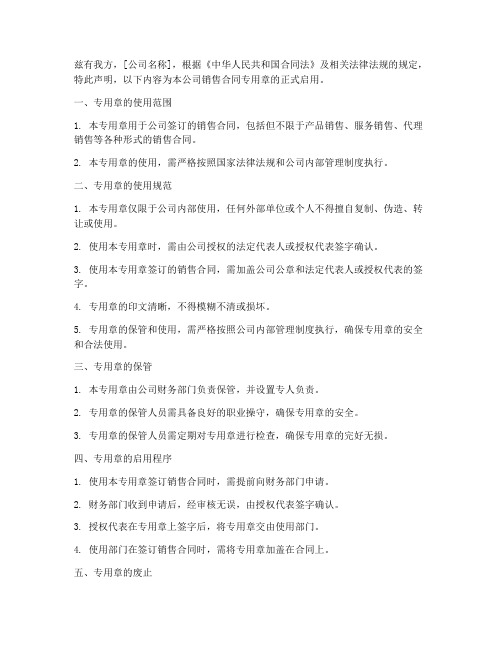 兹有我方，[公司名称]，根据《中华人民共和国合同法》及相关法律法规的规定，特此声明，以下内容为本公司销售合同专用章的正式启用。

一、专用章的使用范围

1. 本专用章用于公司签订的销售合同，包括但不限于产品销售、服务销售、代理销售等各种形式的销售合同。

2. 本专用章的使用，需严格按照国家法律法规和公司内部管理制度执行。

二、专用章的使用规范

1. 本专用章仅限于公司内部使用，任何外部单位或个人不得擅自复制、伪造、转让或使用。

2. 使用本专用章时，需由公司授权的法定代表人或授权代表签字确认。

3. 使用本专用章签订的销售合同，需加盖公司公章和法定代表人或授权代表的签字。

4. 专用章的印文清晰，不得模糊不清或损坏。

5. 专用章的保管和使用，需严格按照公司内部管理制度执行，确保专用章的安全和合法使用。

三、专用章的保管

1. 本专用章由公司财务部门负责保管，并设置专人负责。

2. 专用章的保管人员需具备良好的职业操守，确保专用章的安全。

3. 专用章的保管人员需定期对专用章进行检查，确保专用章的完好无损。

四、专用章的启用程序

1. 使用本专用章签订销售合同时，需提前向财务部门申请。

2. 财务部门收到申请后，经审核无误，由授权代表签字确认。

3. 授权代表在专用章上签字后，将专用章交由使用部门。

4. 使用部门在签订销售合同时，需将专用章加盖在合同上。

五、专用章的废止